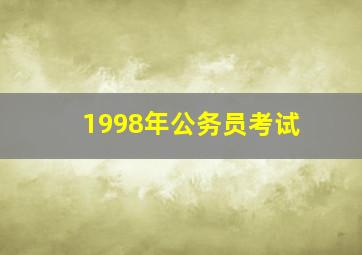 1998年公务员考试